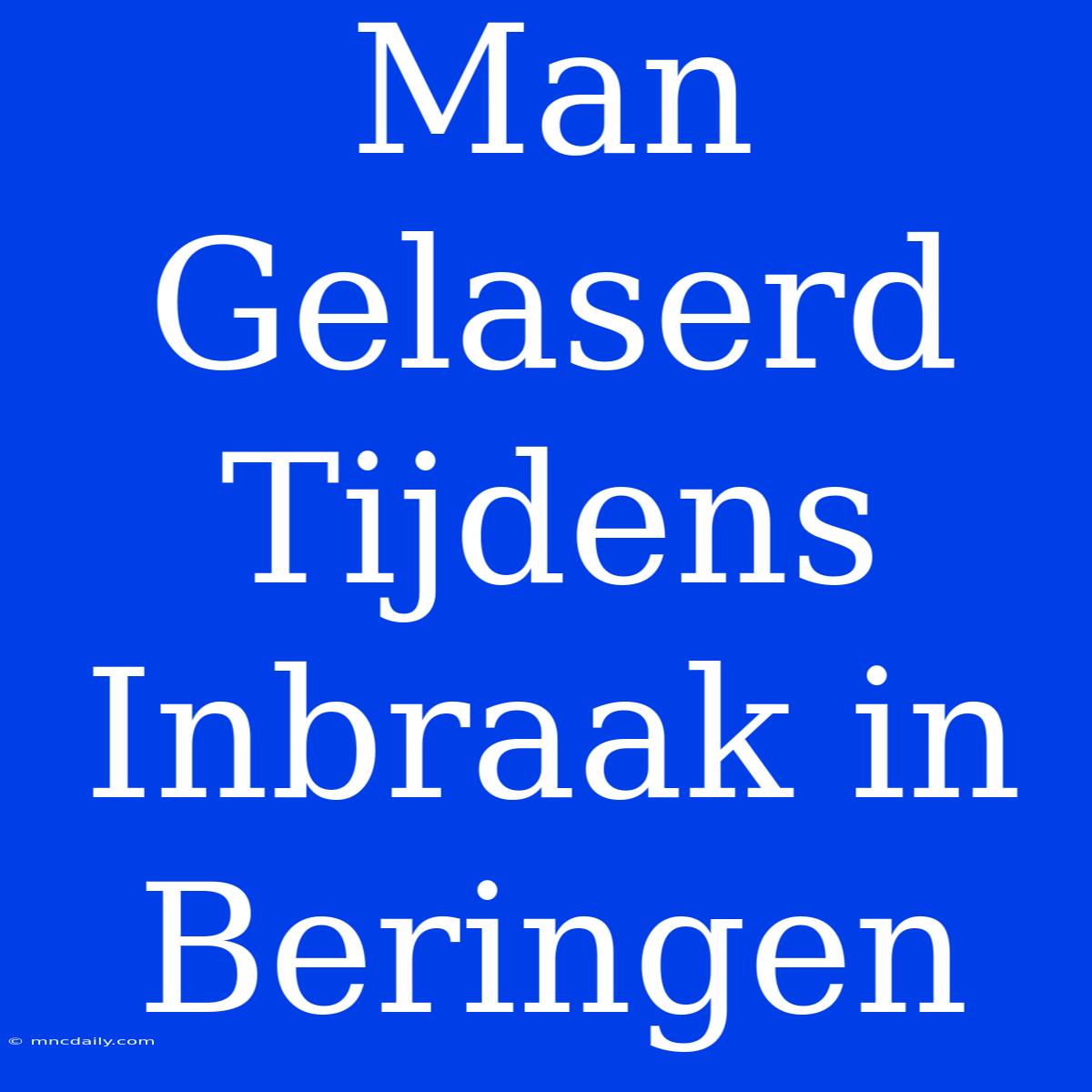 Man Gelaserd Tijdens Inbraak in Beringen

© mncdaily.com